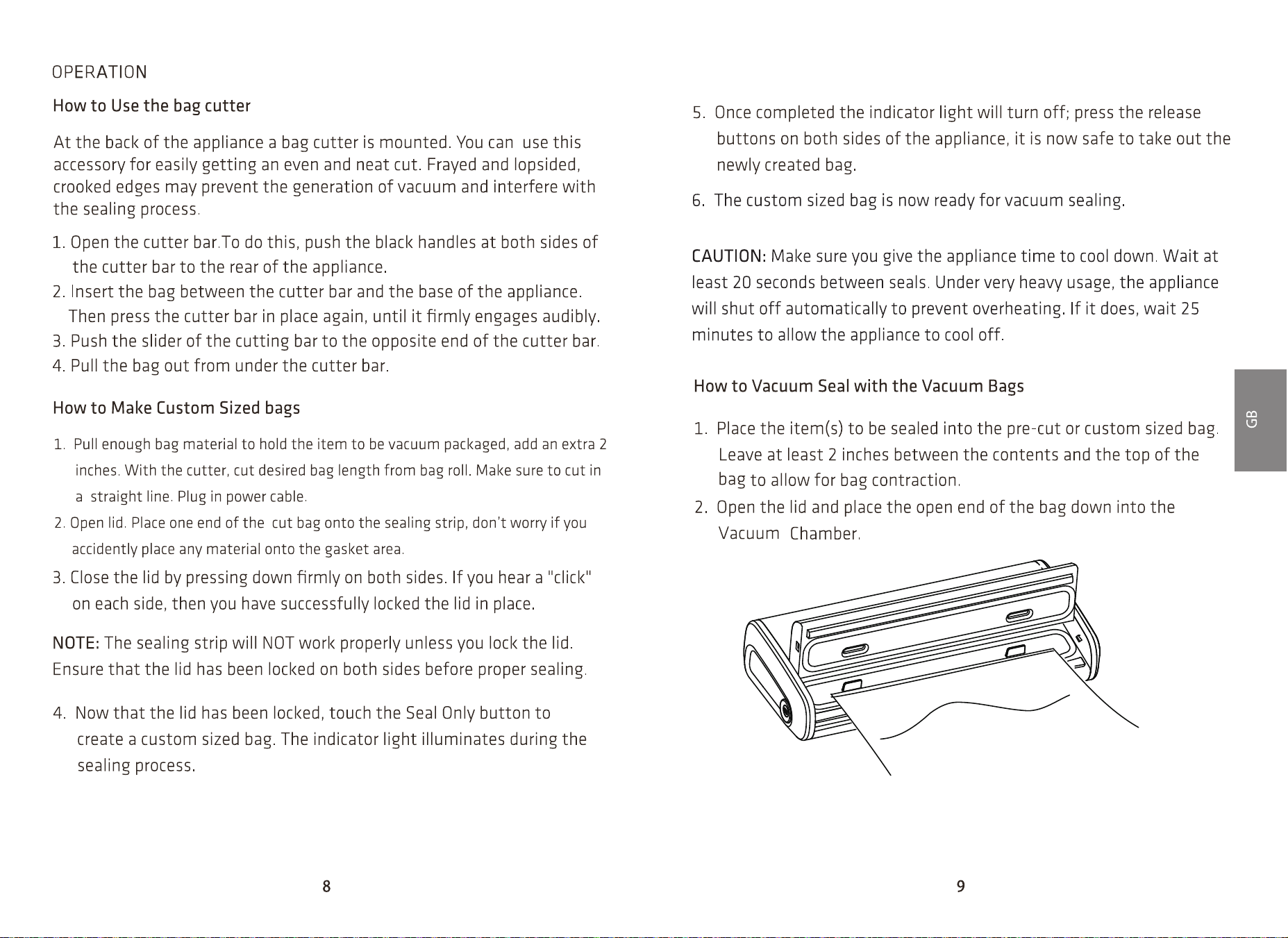 OPERATION

How to Use the bag cutter

At the back of the appliance a bag cutter is mounted. You can use this accessory for easily getting an even and neat cut. Frayed and lopsided, crooked edges may prevent the generation of vacuum and interfere with the sealing process.

1. Open the cutter bar.To do this, push the black handles at both sides of the cutter bar to the rear of the appliance.
2. Insert the bag between the cutter bar and the base of the appliance. Then press the cutter bar in place again, until it firmly engages audibly.
3. Push the slider of the cutting bar to the opposite end of the cutter bar.
4. Pull the bag out from under the cutter bar.

How to Make Custom Sized bags

1. Pull enough bag material to hold the item to be vacuum packaged, add an extra 2 inches. With the cutter, cut desired bag length from bag roll. Make sure to cut in a straight line. Plug in power cable.
2. Open lid. Place one end of the cut bag onto the sealing strip, don't worry if you accidently place any material onto the gasket area.
3. Close the lid by pressing down firmly on both sides. If you hear a "click" on each side, then you have successfully locked the lid in place.

NOTE: The sealing strip will NOT work properly unless you lock the lid. Ensure that the lid has been locked on both sides before proper sealing.

4. Now that the lid has been locked, touch the Seal Only button to create a custom sized bag. The indicator light illuminates during the sealing process.

8

5. Once completed the indicator light will turn off; press the release buttons on both sides of the appliance, it is now safe to take out the newly created bag.

6. The custom sized bag is now ready for vacuum sealing.

CAUTION: Make sure you give the appliance time to cool down. Wait at least 20 seconds between seals. Under very heavy usage, the appliance will shut off automatically to prevent overheating. If it does, wait 25 minutes to allow the appliance to cool off.

How to Vacuum Seal with the Vacuum Bags

1. Place the item(s) to be sealed into the pre-cut or custom sized bag. Leave at least 2 inches between the contents and the top of the bag to allow for bag contraction.
2. Open the lid and place the open end of the bag down into the Vacuum Chamber.

GB

9